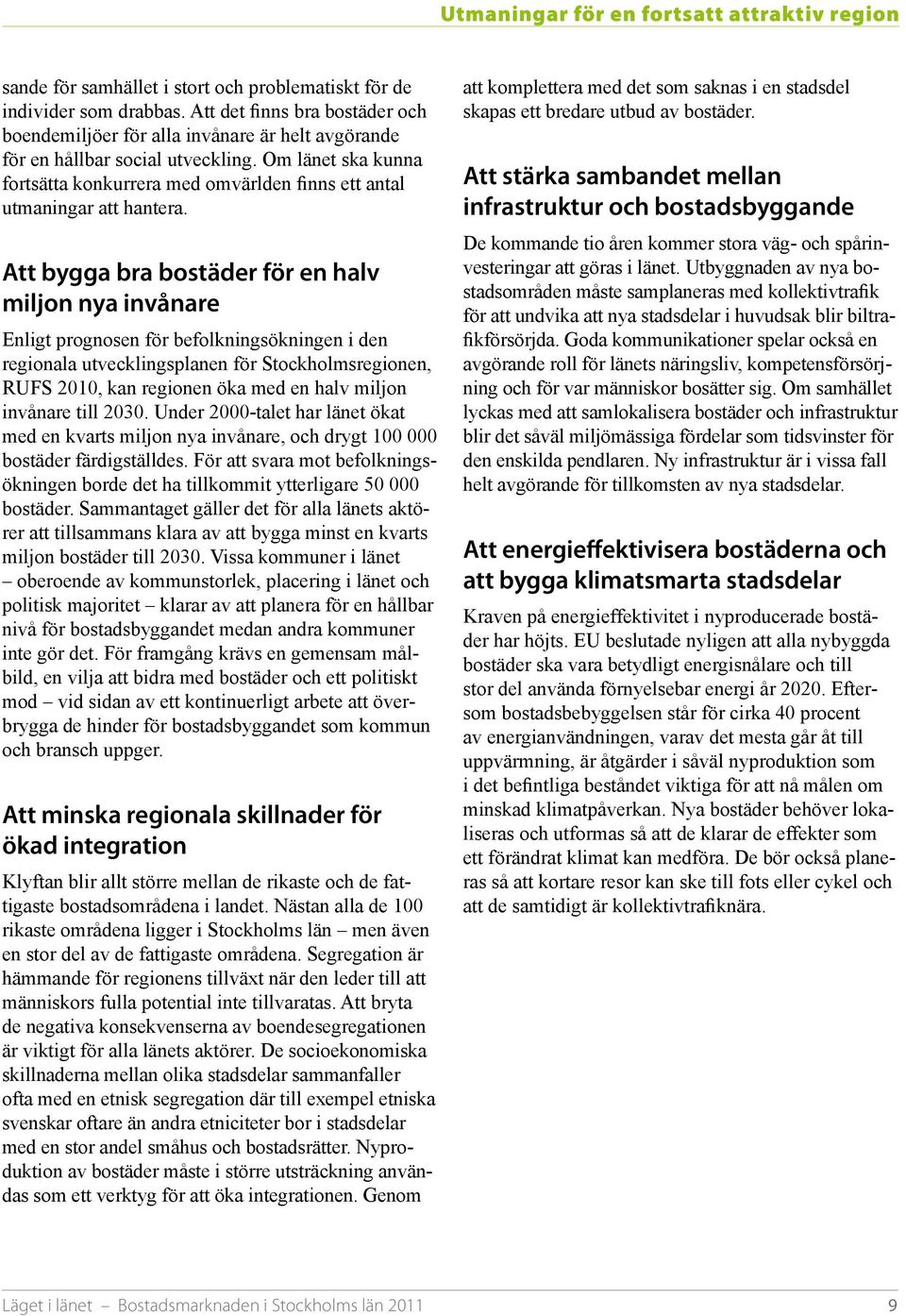 Utmaningar för en fortsatt attraktiv region

sande för samhället i stort och problematiskt för de individer som drabbas. Att det finns bra bostäder och boendemiljöer för alla invånare är helt avgörande för en hållbar social utveckling. Om länet ska kunna fortsätta konkurrera med omvärlden finns ett antal utmaningar att hantera.

Att bygga bra bostäder för en halv miljon nya invånare

Enligt prognosen för befolkningsökningen i den regionala utvecklingsplanen för Stockholmsregionen, RUFS 2010, kan regionen öka med en halv miljon invånare till 2030. Under 2000-talet har länet ökat med en kvarts miljon nya invånare, och drygt 100 000 bostäder färdigställdes. För att svara mot befolkningsökningen borde det ha tillkommit ytterligare 50 000 bostäder. Sammantaget gäller det för alla länets aktörer att tillsammans klara av att bygga minst en kvarts miljon bostäder till 2030. Vissa kommuner i länet – oberoende av kommunstorlek, placering i länet och politisk majoritet – klarar av att planera för en hållbar nivå för bostadsbyggandet medan andra kommuner inte gör det. För framgång krävs en gemensam målbild, en vilja att bidra med bostäder och ett politiskt mod – vid sidan av ett kontinuerligt arbete att överbrygga de hinder för bostadsbyggandet som kommun och bransch uppger.

Att minska regionala skillnader för ökad integration

Klyftan blir allt större mellan de rikaste och de fattigaste bostadsområdena i landet. Nästan alla de 100 rikaste områdena ligger i Stockholms län – men även en stor del av de fattigaste områdena. Segregation är hämmande för regionens tillväxt när den leder till att människors fulla potential inte tillvaratas. Att bryta de negativa konsekvenserna av boendesegregationen är viktigt för alla länets aktörer. De socioekonomiska skillnaderna mellan olika stadsdelar sammanfaller ofta med en etnisk segregation där till exempel etniska svenskar oftare än andra etniciteter bor i stadsdelar med en stor andel småhus och bostadsrätter. Nyproduktion av bostäder måste i större utsträckning användas som ett verktyg för att öka integrationen. Genom

att komplettera med det som saknas i en stadsdel skapas ett bredare utbud av bostäder.

Att stärka sambandet mellan infrastruktur och bostadsbyggande

De kommande tio åren kommer stora väg- och spårinvesteringar att göras i länet. Utbyggnaden av nya bostadsområden måste samplaneras med kollektivtrafik för att undvika att nya stadsdelar i huvudsak blir biltrafikförsörjda. Goda kommunikationer spelar också en avgörande roll för länets näringsliv, kompetensförsörjning och för var människor bosätter sig. Om samhället lyckas med att samlokalisera bostäder och infrastruktur blir det såväl miljömässiga fördelar som tidsvinster för den enskilda pendlaren. Ny infrastruktur är i vissa fall helt avgörande för tillkomsten av nya stadsdelar.

Att energieffektivisera bostäderna och att bygga klimatsmarta stadsdelar

Kraven på energieffektivitet i nyproducerade bostäder har höjts. EU beslutade nyligen att alla nybyggda bostäder ska vara betydligt energisnålare och till stor del använda förnyelsebar energi år 2020. Eftersom bostadsbebyggelsen står för cirka 40 procent av energianvändningen, varav det mesta går åt till uppvärmning, är åtgärder i såväl nyproduktion som i det befintliga beståndet viktiga för att nå målen om minskad klimatpåverkan. Nya bostäder behöver lokaliseras och utformas så att de klarar de effekter som ett förändrat klimat kan medföra. De bör också planeras så att kortare resor kan ske till fots eller cykel och att de samtidigt är kollektivtrafiknära.

Läget i länet – Bostadsmarknaden i Stockholms län 2011 9